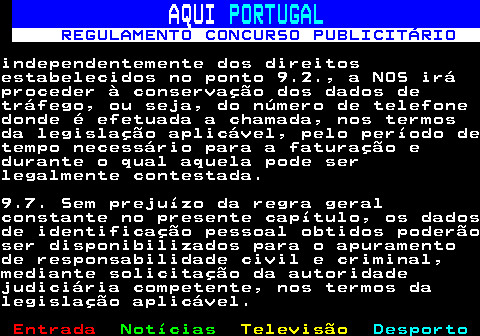 AQUI PORTUGAL
REGULAMENTO CONCURSO PUBLICITÁRIO

independentemente dos direitos estabelecidos no ponto 9.2., a NOS irá proceder à conservação dos dados de tráfego, ou seja, do número de telefone donde é efetuada a chamada, nos termos da legislação aplicável, pelo período de tempo necessário para a faturação e durante o qual aquela pode ser legalmente contestada.

9.7. Sem prejuízo da regra geral constante no presente capítulo, os dados de identificação pessoal obtidos poderão ser disponibilizados para o apuramento de responsabilidade civil e criminal, mediante solicitação da autoridade judiciária competente, nos termos da legislação aplicável.

Entrada Notícias Televisão Desporto